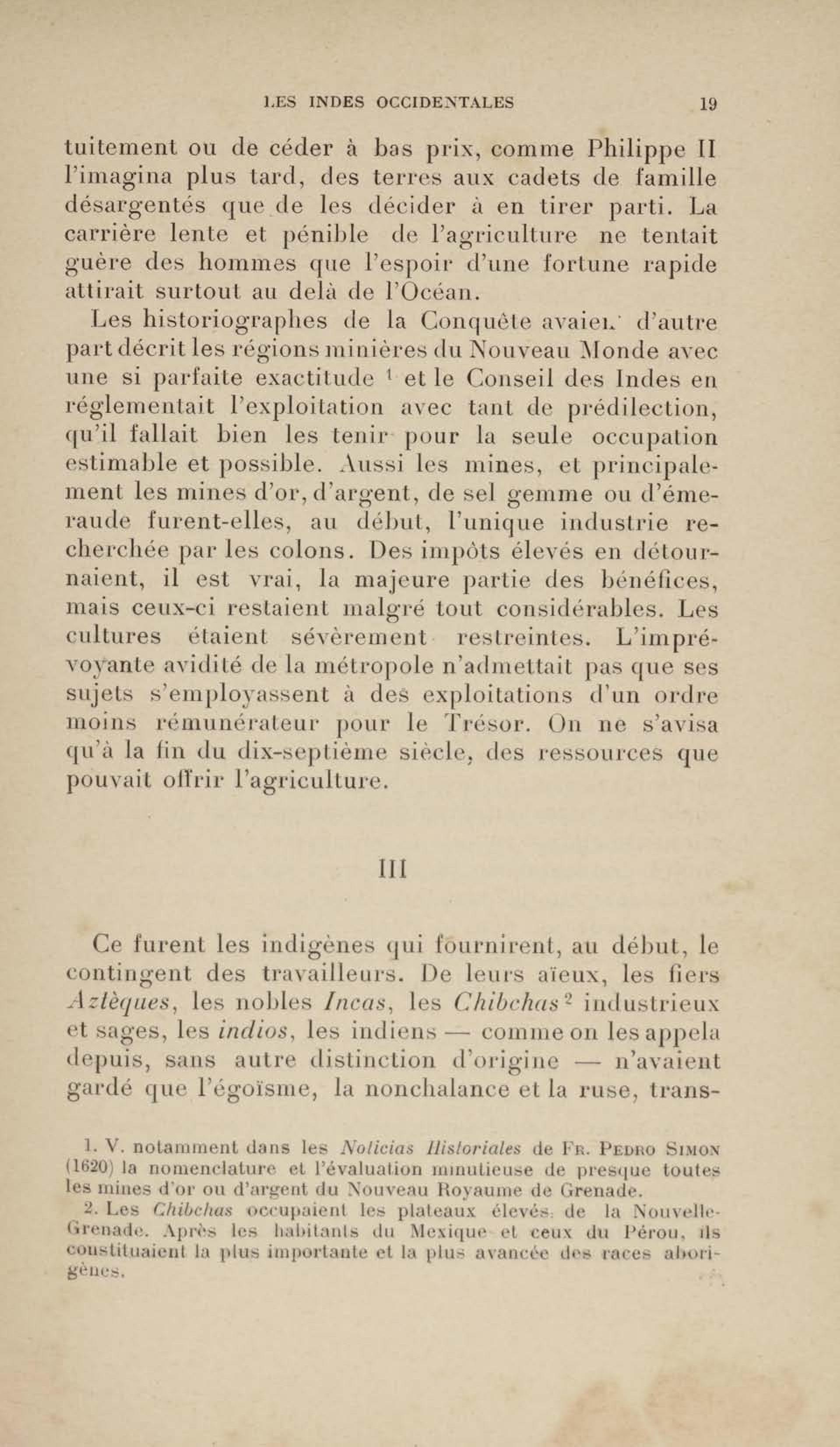 LES INDES OCCIDENTALES 19

tuitement ou de céder à bas prix, comme Philippe II l'imagina plus tard, des terres aux cadets de famille désargentés que de les décider à en tirer parti. La carrière lente et pénible de l'agriculture ne tentait guère des hommes que l'espoir d'une fortune rapide attirait surtout au delà de l'Océan.

Les historiographes de la Conquête avaient d'autre part décrit les régions minières du Nouveau Monde avec une si parfaite exactitude $^1$ et le Conseil des Indes en réglementait l'exploitation avec tant de prédilection, qu'il fallait bien les tenir pour la seule occupation estimable et possible. Aussi les mines, et principalement les mines d'or, d'argent, de sel gemme ou d'émeraude furent-elles, au début, l'unique industrie recherchée par les colons. Des impôts élevés en détournaient, il est vrai, la majeure partie des bénéfices, mais ceux-ci restaient malgré tout considérables. Les cultures étaient sévèrement restreintes. L'imprévoyante avidité de la métropole n'admettait pas que ses sujets s'employassent à des exploitations d'un ordre moins rémunérateur pour le Trésor. On ne s'avisa qu'à la fin du dix-septième siècle, des ressources que pouvait offrir l'agriculture.

III

Ce furent les indigènes qui fournirent, au début, le contingent des travailleurs. De leurs aïeux, les fiers Aztèques, les nobles Incas, les Chibchas $^2$ industrieux et sages, les indios, les indiens — comme on les appela depuis, sans autre distinction d'origine — n'avaient gardé que l'égoïsme, la nonchalance et la ruse, trans-

1. V. notamment dans les Noticias Historiales de Fr. Pedro Simon (1620) la nomenclature et l'évaluation minutieuse de presque toutes les mines d'or ou d'argent du Nouveau Royaume de Grenade.

2. Les Chibchas occupaient les plateaux élevés de la Nouvelle-Grenade. Après les habitants du Mexique et ceux du Pérou, ils constituaient la plus importante et la plus avancée des races aborigènes.